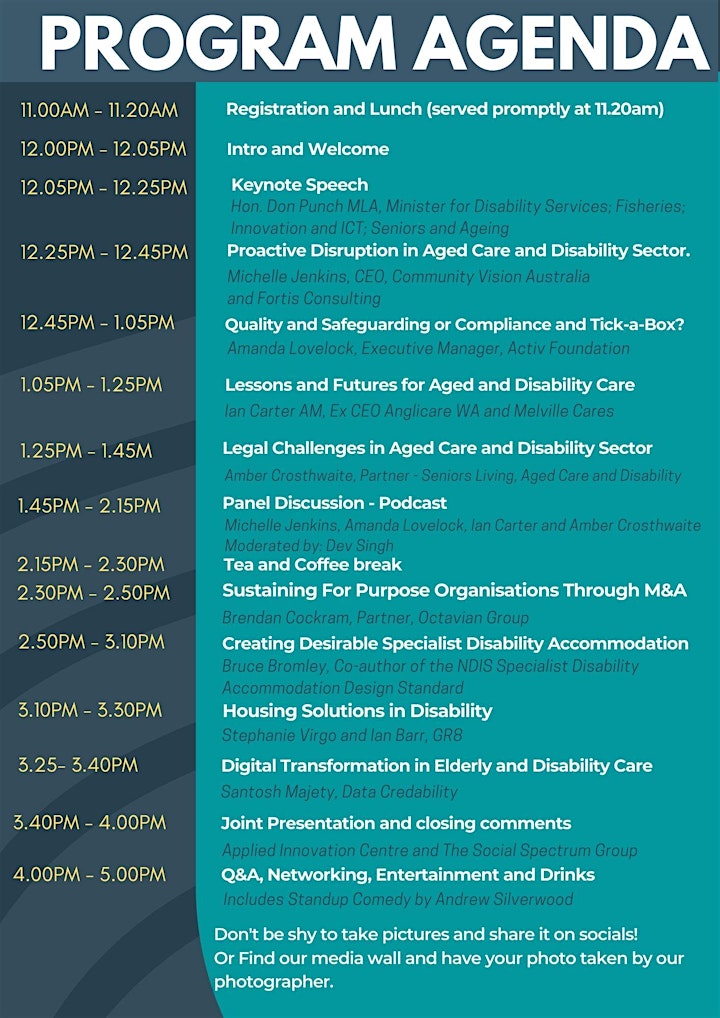 PROGRAM AGENDA

11.00AM - 11.20AM Registration and Lunch (served promptly at 11.20am)

12.00PM - 12.05PM Intro and Welcome

12.05PM - 12.25PM Keynote Speech
Hon. Don Punch MLA, Minister for Disability Services; Fisheries; Innovation and ICT; Seniors and Ageing

12.25PM - 12.45PM Proactive Disruption in Aged Care and Disability Sector.
Michelle Jenkins, CEO, Community Vision Australia and Fortis Consulting

12.45PM - 1.05PM Quality and Safeguarding or Compliance and Tick-a-Box?
Amanda Lovelock, Executive Manager, Activ Foundation

1.05PM - 1.25PM Lessons and Futures for Aged and Disability Care
Ian Carter AM, Ex CEO Anglicare WA and Melville Cares

1.25PM - 1.45M Legal Challenges in Aged Care and Disability Sector
Amber Crosthwaite, Partner - Seniors Living, Aged Care and Disability

1.45PM - 2.15PM Panel Discussion - Podcast
Michelle Jenkins, Amanda Lovelock, Ian Carter and Amber Crosthwaite
Moderated by: Dev Singh

2.15PM - 2.30PM Tea and Coffee break

2.30PM - 2.50PM Sustaining For Purpose Organisations Through M&A
Brendan Cockram, Partner, Octavian Group

2.50PM - 3.10PM Creating Desirable Specialist Disability Accommodation
Bruce Bromley, Co-author of the NDIS Specialist Disability Accommodation Design Standard

3.10PM - 3.30PM Housing Solutions in Disability
Stephanie Virgo and Ian Barr, GR8

3.25- 3.40PM Digital Transformation in Elderly and Disability Care
Santosh Majety, Data Credability

3.40PM - 4.00PM Joint Presentation and closing comments
Applied Innovation Centre and The Social Spectrum Group

4.00PM - 5.00PM Q&A, Networking, Entertainment and Drinks
Includes Standup Comedy by Andrew Silverwood

Don't be shy to take pictures and share it on socials! Or Find our media wall and have your photo taken by our photographer.